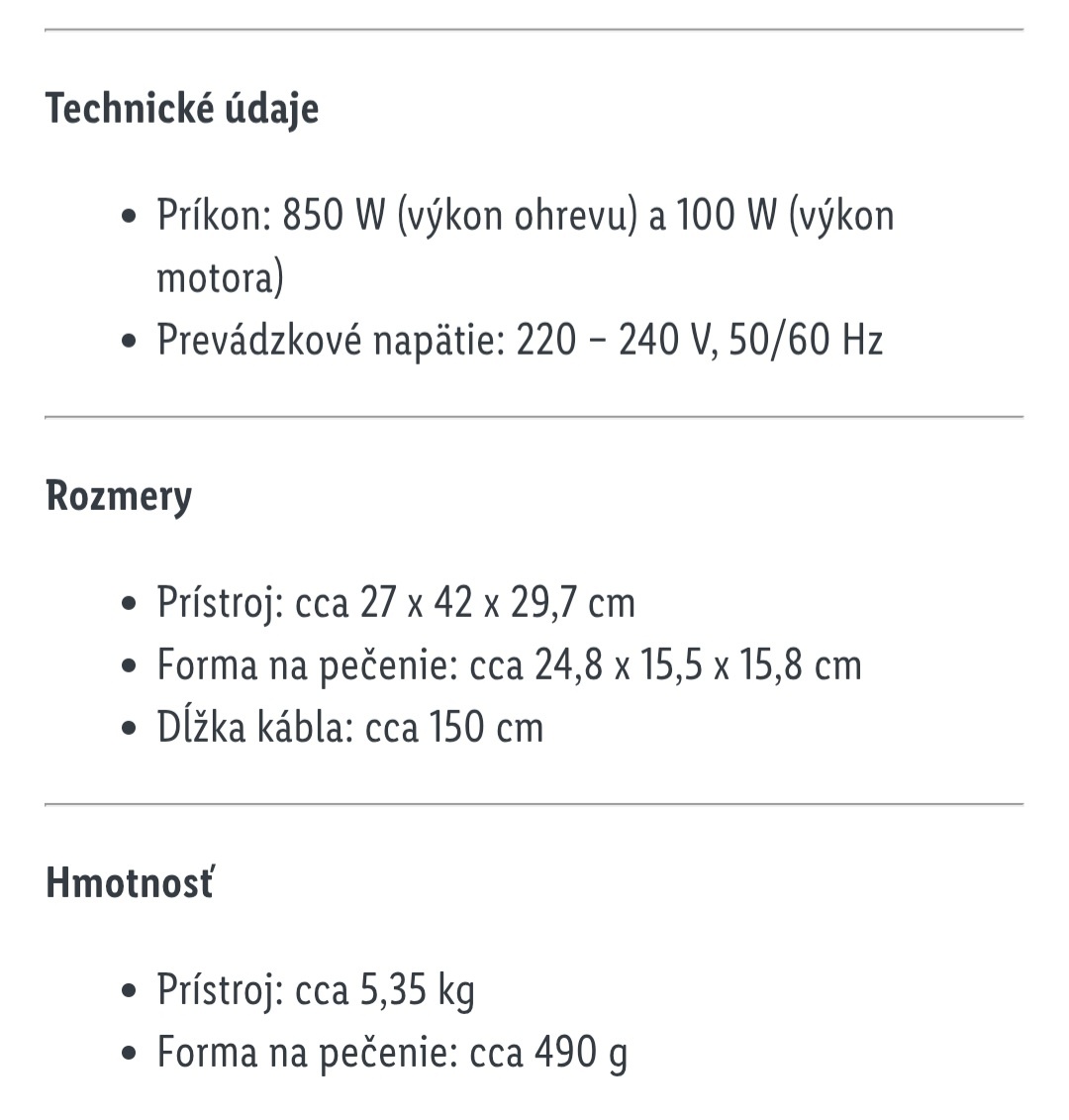 Technické údaje

- Príkon: 850 W (výkon ohrevu) a 100 W (výkon motora)
- Prevádzkové napätie: 220 – 240 V, 50/60 Hz

Rozmery

- Prístroj: cca 27 x 42 x 29,7 cm
- Forma na pečenie: cca 24,8 x 15,5 x 15,8 cm
- Dĺžka kábla: cca 150 cm

Hmotnosť

- Prístroj: cca 5,35 kg
- Forma na pečenie: cca 490 g